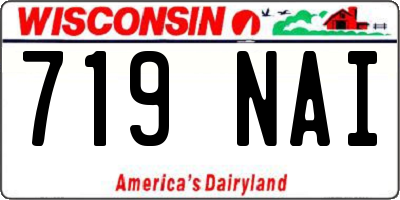 WISCONSIN

719 NAI

America's Dairyland